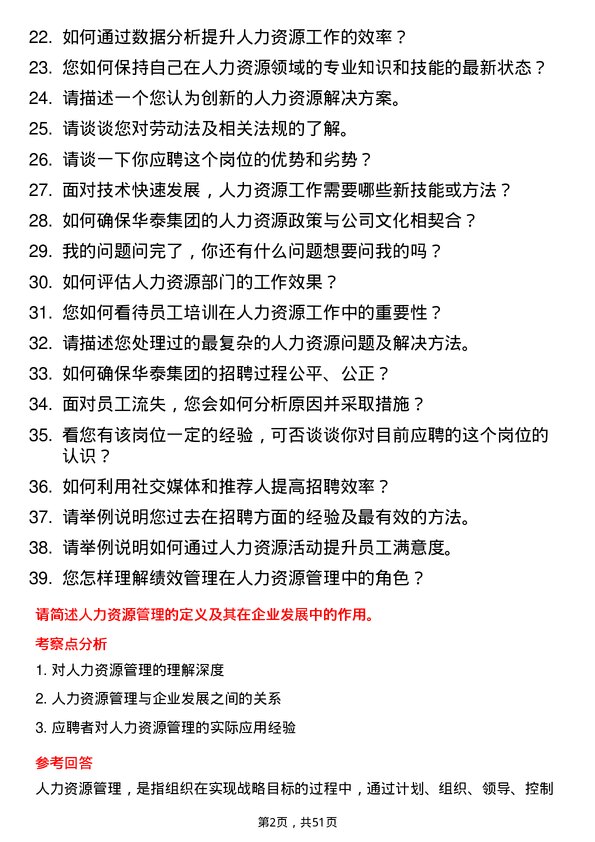 22. 如何通过数据分析提升人力资源工作的效率？

23. 您如何保持自己在人力资源领域的专业知识和技能的最新状态？

24. 请描述一个您认为创新的人力资源解决方案。

25. 请谈谈您对劳动法及相关法规的了解。

26. 请谈一下你应聘这个岗位的优势和劣势？

27. 面对技术快速发展，人力资源工作需要哪些新技能或方法？

28. 如何确保华泰集团的人力资源政策与公司文化相契合？

29. 我的问题问完了，你还有什么问题想要问我的吗？

30. 如何评估人力资源部门的工作效果？

31. 您如何看待员工培训在人力资源工作中的重要性？

32. 请描述您处理过的最复杂的人力资源问题及解决方法。

33. 如何确保华泰集团的招聘过程公平、公正？

34. 面对员工流失，您会如何分析原因并采取措施？

35. 看您有该岗位一定的经验，可否谈谈你对目前应聘的这个岗位的认识？

36. 如何利用社交媒体和推荐人提高招聘效率？

37. 请举例说明您过去在招聘方面的经验及最有效的方法。

38. 请举例说明如何通过人力资源活动提升员工满意度。

39. 您怎样理解绩效管理在人力资源管理中的角色？

请简述人力资源管理的定义及其在企业发展中的作用。

考察点分析

1. 对人力资源管理的理解深度

2. 人力资源管理与企业发展之间的关系

3. 应聘者对人力资源管理的实际应用经验

参考回答

人力资源管理，是指组织在实现战略目标的过程中，通过计划、组织、领导、控制

第2页，共51页